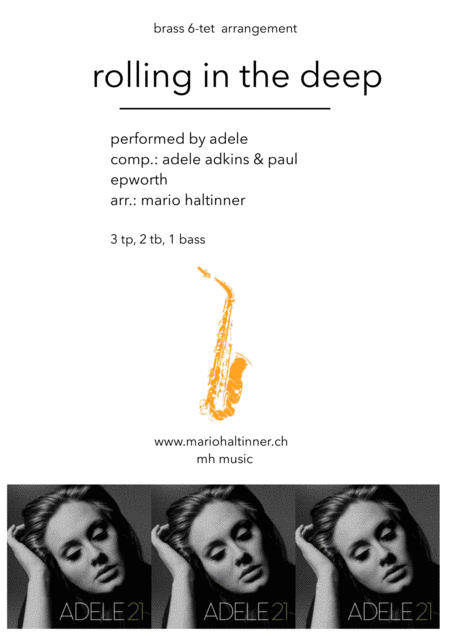 brass 6-tet arrangement

rolling in the deep

performed by adele
comp.: adele adkins & paul epworth
arr.: mario haltinner

3 tp, 2 tb, 1 bass

www.mariohaltinner.ch
mh music

ADELE 21

ADELE 21

ADELE 21